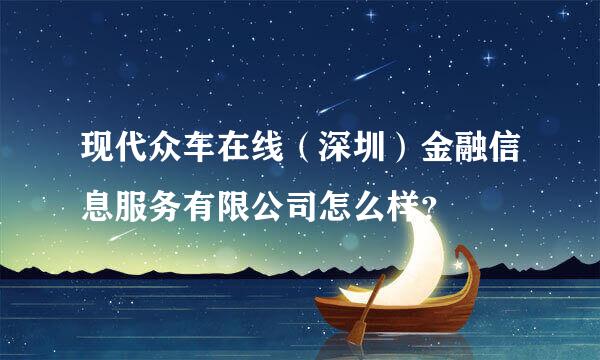 现代众车在线（深圳）金融信息服务有限公司怎么样?